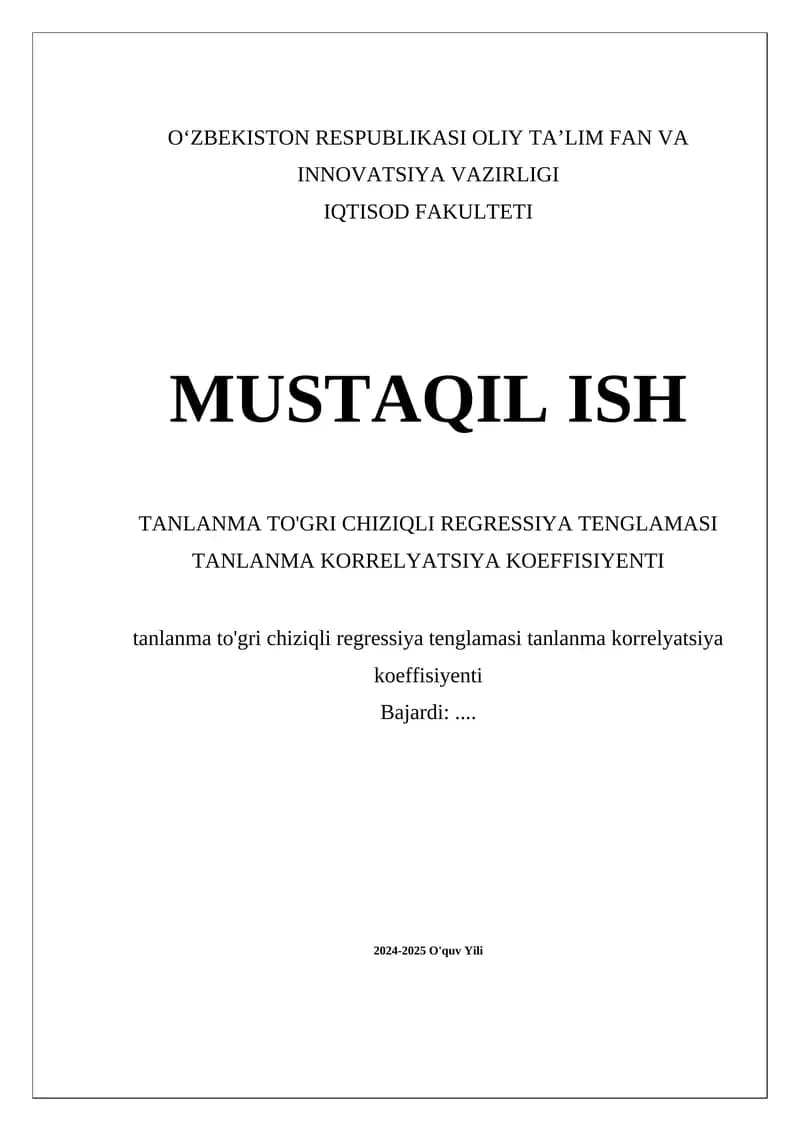 O‘ZBEKISTON RESPUBLIKASI OLIY TA’LIM FAN VA INNOVATSIYA VAZIRLIGI
IQTISOD FAKULTETI

MUSTAQIL ISH

TANLANMA TO'GRI CHIZIQLI REGRESSIYA TENGLAMASI TANLANMA KORRELYATSIYA KOEFFISIYENTI

tanlanma to'gri chiziqli regressiya tenglamasi tanlanma korrelyatsiya koeffisiyenti
Bajardi: ....

2024-2025 O'quv Yili